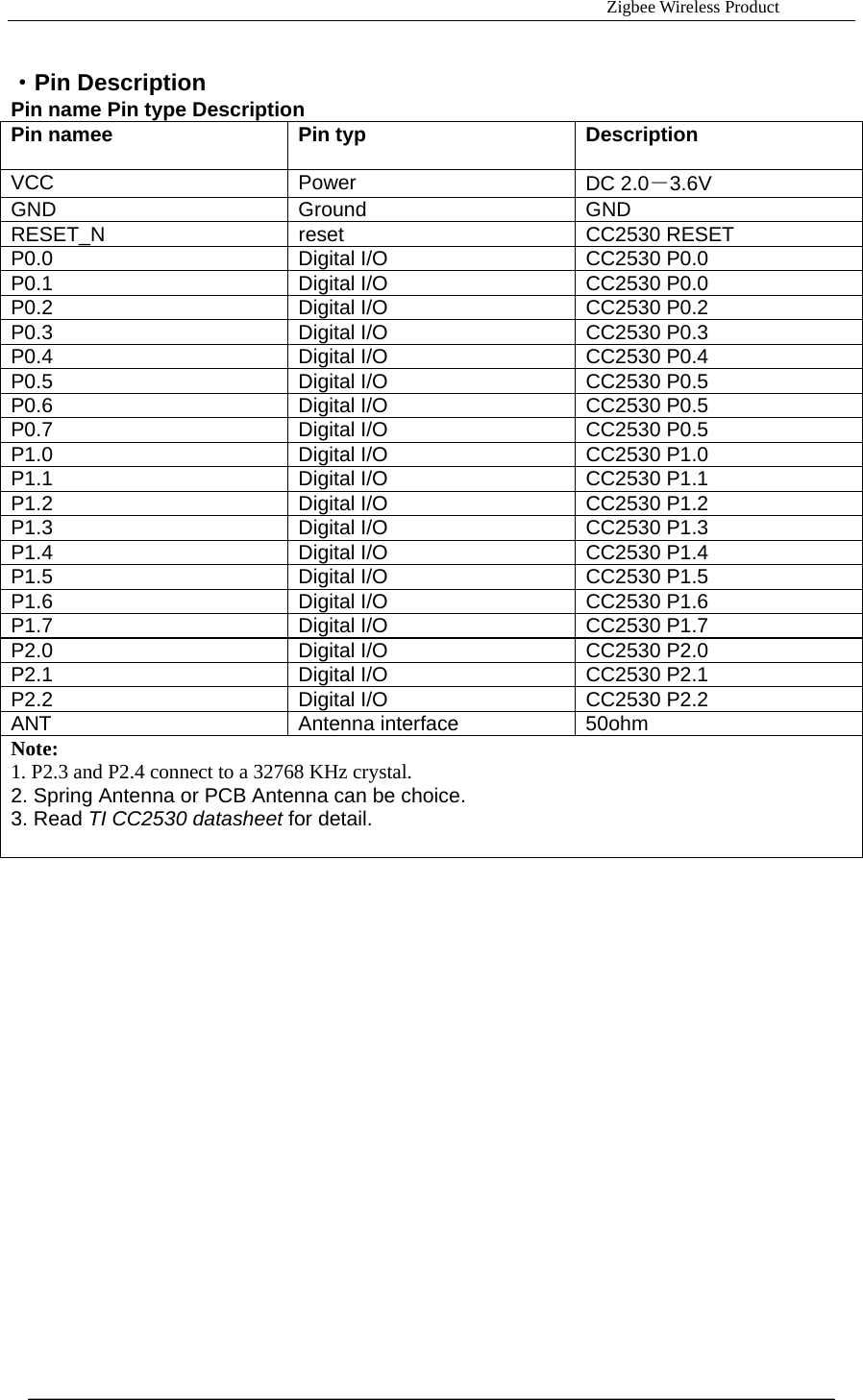 Zigbee Wireless Product

・Pin Description

Pin name Pin type Description

| Pin namee | Pin typ | Description |
|---|---|---|
| VCC | Power | DC 2.0－3.6V |
| GND | Ground | GND |
| RESET_N | reset | CC2530 RESET |
| P0.0 | Digital I/O | CC2530 P0.0 |
| P0.1 | Digital I/O | CC2530 P0.0 |
| P0.2 | Digital I/O | CC2530 P0.2 |
| P0.3 | Digital I/O | CC2530 P0.3 |
| P0.4 | Digital I/O | CC2530 P0.4 |
| P0.5 | Digital I/O | CC2530 P0.5 |
| P0.6 | Digital I/O | CC2530 P0.5 |
| P0.7 | Digital I/O | CC2530 P0.5 |
| P1.0 | Digital I/O | CC2530 P1.0 |
| P1.1 | Digital I/O | CC2530 P1.1 |
| P1.2 | Digital I/O | CC2530 P1.2 |
| P1.3 | Digital I/O | CC2530 P1.3 |
| P1.4 | Digital I/O | CC2530 P1.4 |
| P1.5 | Digital I/O | CC2530 P1.5 |
| P1.6 | Digital I/O | CC2530 P1.6 |
| P1.7 | Digital I/O | CC2530 P1.7 |
| P2.0 | Digital I/O | CC2530 P2.0 |
| P2.1 | Digital I/O | CC2530 P2.1 |
| P2.2 | Digital I/O | CC2530 P2.2 |
| ANT | Antenna interface | 50ohm |

Note:
1. P2.3 and P2.4 connect to a 32768 KHz crystal.
2. Spring Antenna or PCB Antenna can be choice.
3. Read TI CC2530 datasheet for detail.